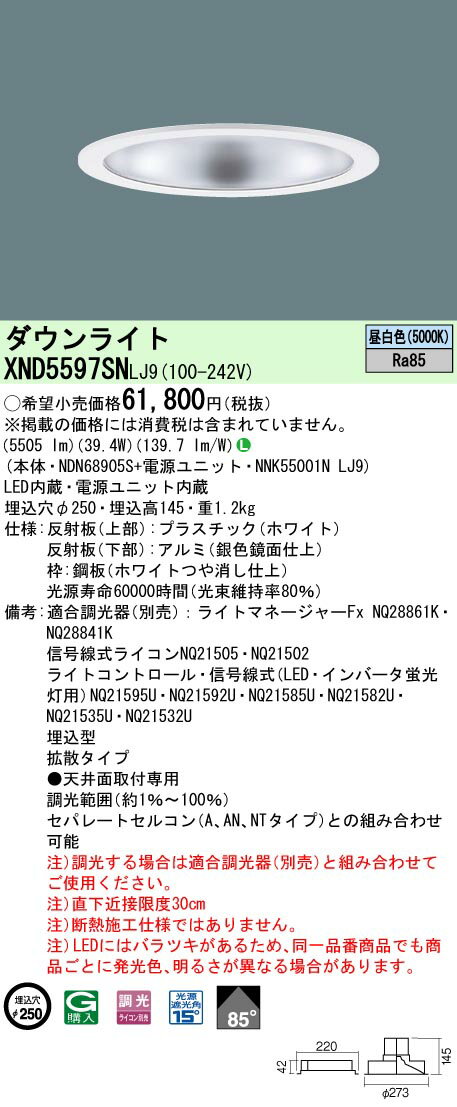 ダウンライト
XND5597SNLJ9（100-242V）

昼白色(5000K)
Ra85

○希望小売価格61,800円（税抜）
※掲載の価格には消費税は含まれていません。
(5505 lm)(39.4W)(139.7 lm/W)
（本体・NDN68905S+電源ユニット・NNK55001N LJ9）
LED内蔵・電源ユニット内蔵
埋込穴φ250・埋込高145・重1.2kg
仕様：反射板（上部）：プラスチック（ホワイト）
反射板（下部）：アルミ（銀色鏡面仕上）
枠：鋼板（ホワイトつや消し仕上）
光源寿命60000時間（光束維持率80%）
備考：適合調光器（別売）：ライトマネージャーFx NQ28861K・NQ28841K
信号線式ライコンNQ21505・NQ21502
ライトコントロール・信号線式（LED・インバータ蛍光灯用）NQ21595U・NQ21592U・NQ21585U・NQ21582U・NQ21535U・NQ21532U
埋込型
拡散タイプ
●天井面取付専用
調光範囲（約1%～100%）
セパレートセルコン（A、AN、NTタイプ）との組み合わせ可能
注）調光する場合は適合調光器（別売）と組み合わせてご使用ください。
注）直下近接限度30cm
注）断熱施工仕様ではありません。
注）LEDにはバラツキがあるため、同一品番商品でも商品ごとに発光色、明るさが異なる場合があります。

埋込穴 φ250
G 購入
調光 ライコン別売
光源遮光角 15°
85°
220
42
145
φ273